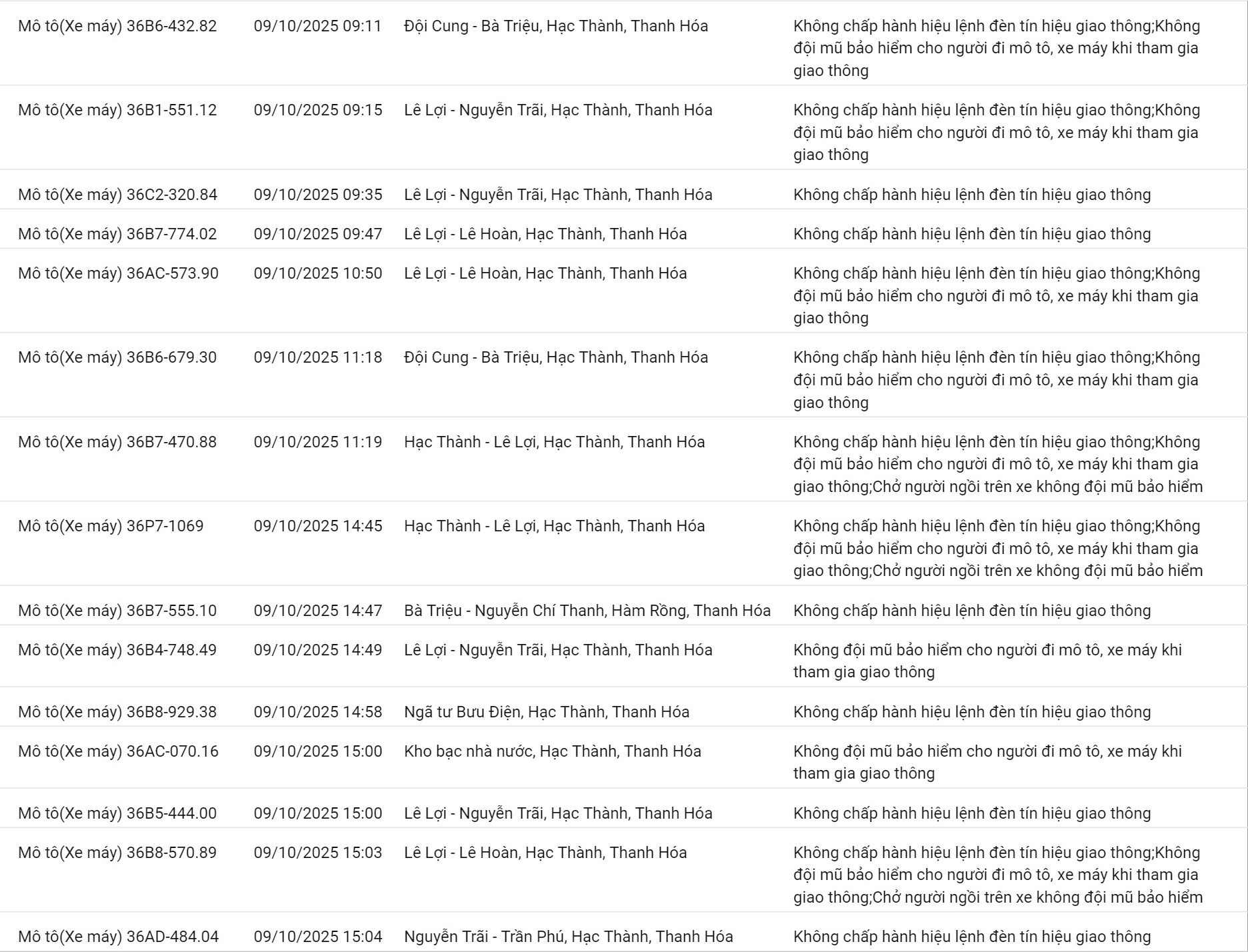 | | | | |
|---|---|---|---|
| Mô tô(Xe máy) 36B6-432.82 | 09/10/2025 09:11 | Đội Cung - Bà Triệu, Hạc Thành, Thanh Hóa | Không chấp hành hiệu lệnh đèn tín hiệu giao thông;Không đội mũ bảo hiểm cho người đi mô tô, xe máy khi tham gia giao thông |
| Mô tô(Xe máy) 36B1-551.12 | 09/10/2025 09:15 | Lê Lợi - Nguyễn Trãi, Hạc Thành, Thanh Hóa | Không chấp hành hiệu lệnh đèn tín hiệu giao thông;Không đội mũ bảo hiểm cho người đi mô tô, xe máy khi tham gia giao thông |
| Mô tô(Xe máy) 36C2-320.84 | 09/10/2025 09:35 | Lê Lợi - Nguyễn Trãi, Hạc Thành, Thanh Hóa | Không chấp hành hiệu lệnh đèn tín hiệu giao thông |
| Mô tô(Xe máy) 36B7-774.02 | 09/10/2025 09:47 | Lê Lợi - Lê Hoàn, Hạc Thành, Thanh Hóa | Không chấp hành hiệu lệnh đèn tín hiệu giao thông |
| Mô tô(Xe máy) 36AC-573.90 | 09/10/2025 10:50 | Lê Lợi - Lê Hoàn, Hạc Thành, Thanh Hóa | Không chấp hành hiệu lệnh đèn tín hiệu giao thông;Không đội mũ bảo hiểm cho người đi mô tô, xe máy khi tham gia giao thông |
| Mô tô(Xe máy) 36B6-679.30 | 09/10/2025 11:18 | Đội Cung - Bà Triệu, Hạc Thành, Thanh Hóa | Không chấp hành hiệu lệnh đèn tín hiệu giao thông;Không đội mũ bảo hiểm cho người đi mô tô, xe máy khi tham gia giao thông |
| Mô tô(Xe máy) 36B7-470.88 | 09/10/2025 11:19 | Hạc Thành - Lê Lợi, Hạc Thành, Thanh Hóa | Không chấp hành hiệu lệnh đèn tín hiệu giao thông;Không đội mũ bảo hiểm cho người đi mô tô, xe máy khi tham gia giao thông;Chở người ngồi trên xe không đội mũ bảo hiểm |
| Mô tô(Xe máy) 36P7-1069 | 09/10/2025 14:45 | Hạc Thành - Lê Lợi, Hạc Thành, Thanh Hóa | Không chấp hành hiệu lệnh đèn tín hiệu giao thông;Không đội mũ bảo hiểm cho người đi mô tô, xe máy khi tham gia giao thông;Chở người ngồi trên xe không đội mũ bảo hiểm |
| Mô tô(Xe máy) 36B7-555.10 | 09/10/2025 14:47 | Bà Triệu - Nguyễn Chí Thanh, Hàm Rồng, Thanh Hóa | Không chấp hành hiệu lệnh đèn tín hiệu giao thông |
| Mô tô(Xe máy) 36B4-748.49 | 09/10/2025 14:49 | Lê Lợi - Nguyễn Trãi, Hạc Thành, Thanh Hóa | Không đội mũ bảo hiểm cho người đi mô tô, xe máy khi tham gia giao thông |
| Mô tô(Xe máy) 36B8-929.38 | 09/10/2025 14:58 | Ngã tư Bưu Điện, Hạc Thành, Thanh Hóa | Không chấp hành hiệu lệnh đèn tín hiệu giao thông |
| Mô tô(Xe máy) 36AC-070.16 | 09/10/2025 15:00 | Kho bạc nhà nước, Hạc Thành, Thanh Hóa | Không đội mũ bảo hiểm cho người đi mô tô, xe máy khi tham gia giao thông |
| Mô tô(Xe máy) 36B5-444.00 | 09/10/2025 15:00 | Lê Lợi - Nguyễn Trãi, Hạc Thành, Thanh Hóa | Không chấp hành hiệu lệnh đèn tín hiệu giao thông |
| Mô tô(Xe máy) 36B8-570.89 | 09/10/2025 15:03 | Lê Lợi - Lê Hoàn, Hạc Thành, Thanh Hóa | Không chấp hành hiệu lệnh đèn tín hiệu giao thông;Không đội mũ bảo hiểm cho người đi mô tô, xe máy khi tham gia giao thông;Chở người ngồi trên xe không đội mũ bảo hiểm |
| Mô tô(Xe máy) 36AD-484.04 | 09/10/2025 15:04 | Nguyễn Trãi - Trần Phú, Hạc Thành, Thanh Hóa | Không chấp hành hiệu lệnh đèn tín hiệu giao thông |